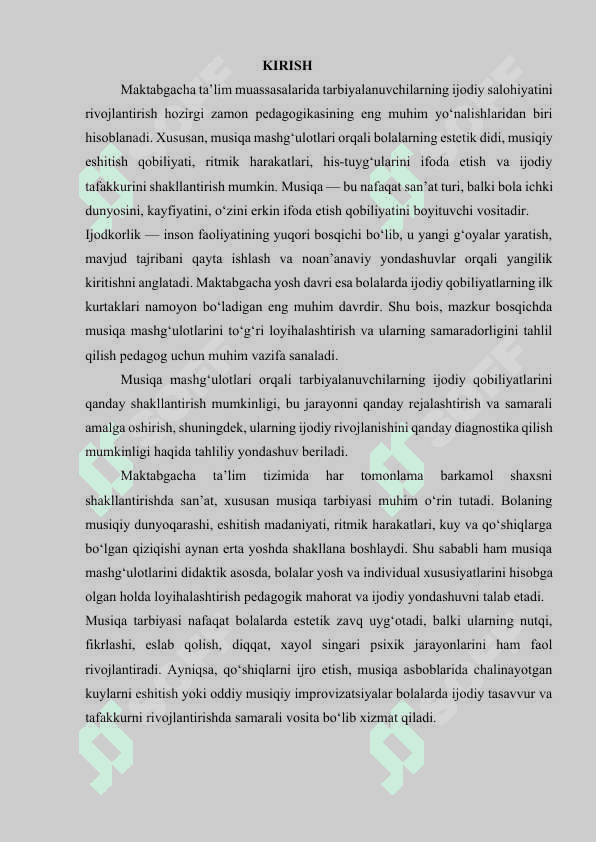 KIRISH

Maktabgacha ta’lim muassasalarida tarbiyalanuvchilarning ijodiy salohiyatini rivojlantirish hozirgi zamon pedagogikasining eng muhim yo‘nalishlaridan biri hisoblanadi. Xususan, musiqa mashg‘ulotlari orqali bolalarning estetik didi, musiqiy eshitish qobiliyati, ritmik harakatlari, his-tuyg‘ularini ifoda etish va ijodiy tafakkurini shakllantirish mumkin. Musiqa — bu nafaqat san’at turi, balki bola ichki dunyosini, kayfiyatini, o‘zini erkin ifoda etish qobiliyatini boyituvchi vositadir.

Ijodkorlik — inson faoliyatining yuqori bosqichi bo‘lib, u yangi g‘oyalar yaratish, mavjud tajribani qayta ishlash va noan’anaviy yondashuvlar orqali yangilik kiritishni anglatadi. Maktabgacha yosh davri esa bolalarda ijodiy qobiliyatlarning ilk kurtaklari namoyon bo‘ladigan eng muhim davrdir. Shu bois, mazkur bosqichda musiqa mashg‘ulotlarini to‘g‘ri loyihalashtirish va ularning samaradorligini tahlil qilish pedagog uchun muhim vazifa sanaladi.

Musiqa mashg‘ulotlari orqali tarbiyalanuvchilarning ijodiy qobiliyatlarini qanday shakllantirish mumkinligi, bu jarayonni qanday rejalashtirish va samarali amalga oshirish, shuningdek, ularning ijodiy rivojlanishini qanday diagnostika qilish mumkinligi haqida tahliliy yondashuv beriladi.

Maktabgacha ta’lim tizimida har tomonlama barkamol shaxsni shakllantirishda san’at, xususan musiqa tarbiyasi muhim o‘rin tutadi. Bolaning musiqiy dunyoqarashi, eshitish madaniyati, ritmik harakatlari, kuy va qo‘shiqlarga bo‘lgan qiziqishi aynan erta yoshda shakllana boshlaydi. Shu sababli ham musiqa mashg‘ulotlarini didaktik asosda, bolalar yosh va individual xususiyatlarini hisobga olgan holda loyihalashtirish pedagogik mahorat va ijodiy yondashuvni talab etadi.

Musiqa tarbiyasi nafaqat bolalarda estetik zavq uyg‘otadi, balki ularning nutqi, fikrlashi, eslab qolish, diqqat, xayol singari psixik jarayonlarini ham faol rivojlantiradi. Ayniqsa, qo‘shiqlarni ijro etish, musiqa asboblarida chalinayotgan kuylarni eshitish yoki oddiy musiqiy improvizatsiyalar bolalarda ijodiy tasavvur va tafakkurni rivojlantirishda samarali vosita bo‘lib xizmat qiladi.